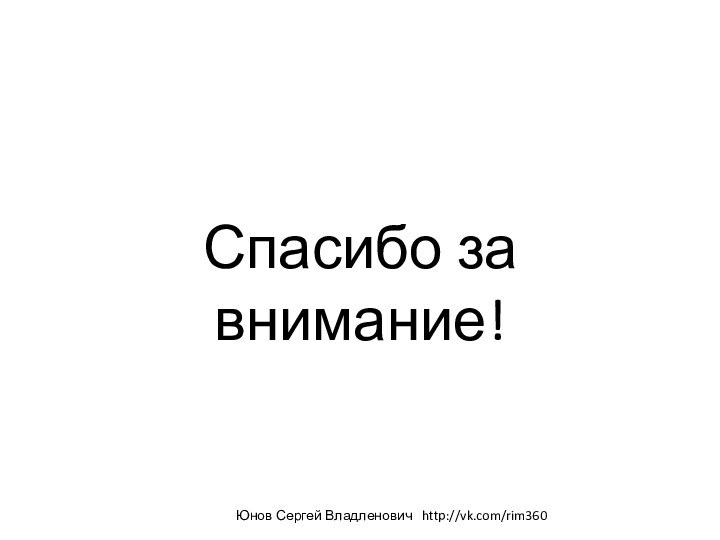 Спасибо за внимание!

Юнов Сергей Владленович http://vk.com/rim360